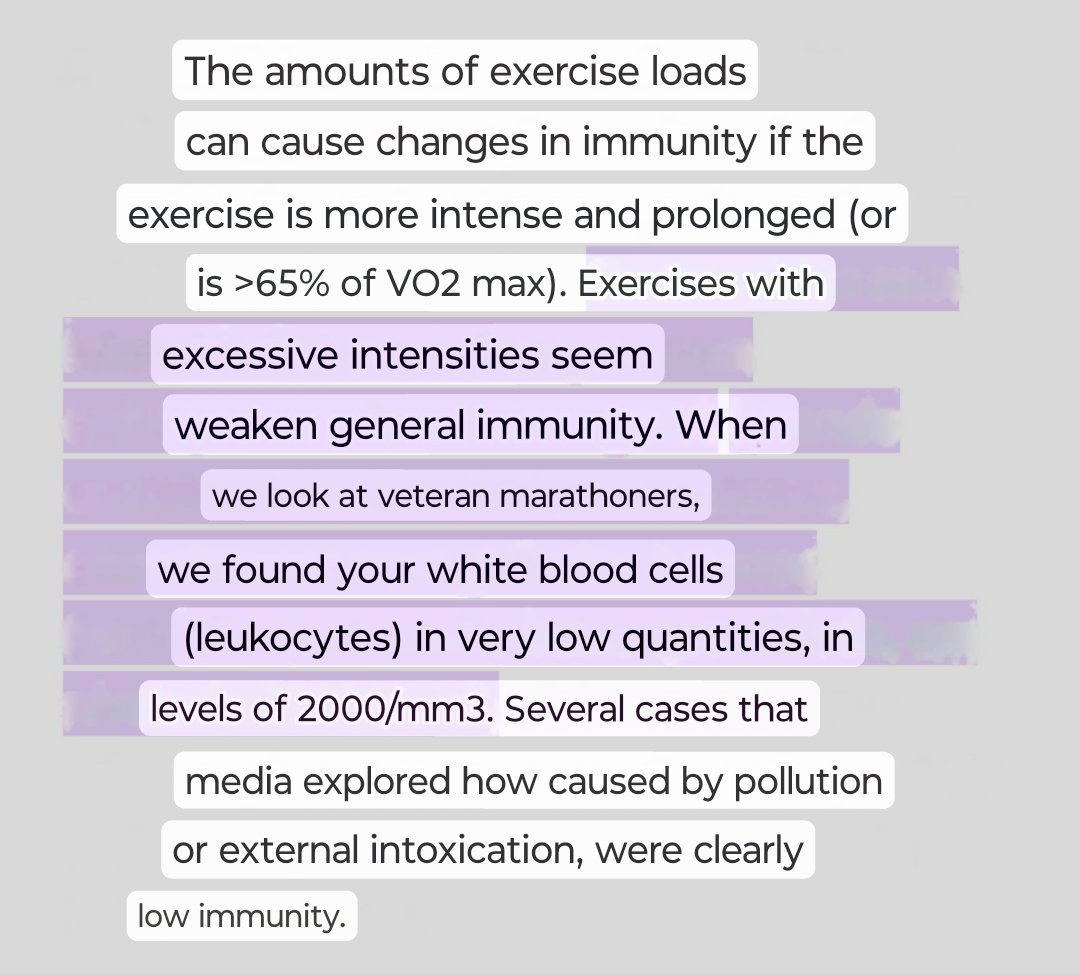 The amounts of exercise loads can cause changes in immunity if the exercise is more intense and prolonged (or is >65% of VO2 max). Exercises with excessive intensities seem weaken general immunity. When we look at veteran marathoners, we found your white blood cells (leukocytes) in very low quantities, in levels of 2000/mm3. Several cases that media explored how caused by pollution or external intoxication, were clearly low immunity.